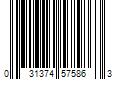 0 31374 57586 3